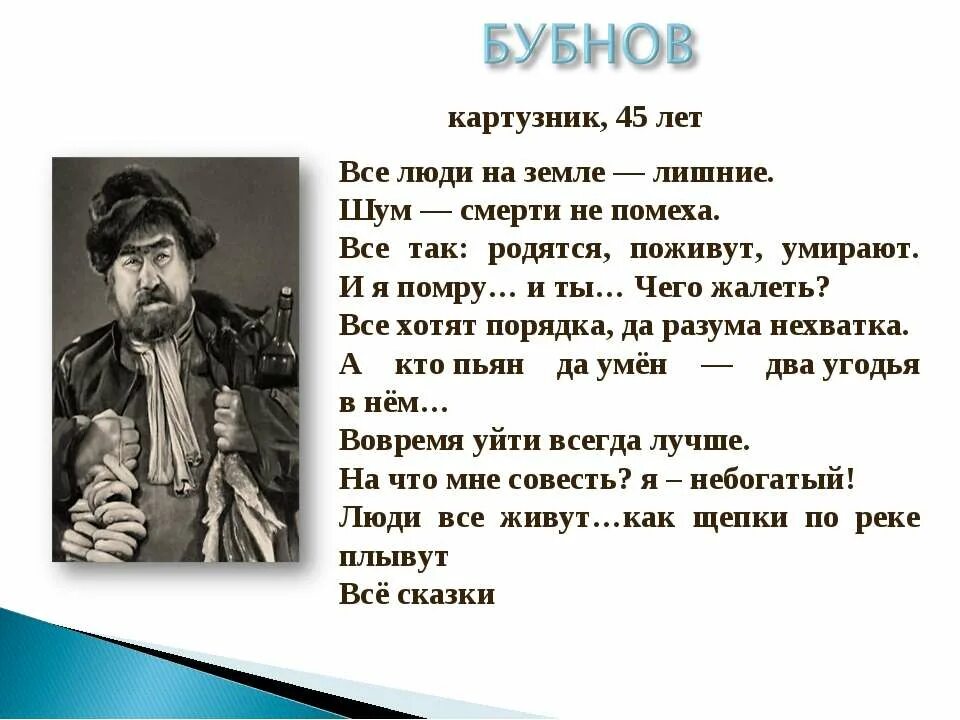 БУБНОВ

картузник, 45 лет

Все люди на земле — лишние.
Шум — смерти не помеха.
Все так: родятся, поживут, умирают.
И я помру… и ты… Чего жалеть?
Все хотят порядка, да разума нехватка.
А кто пьян да умён — два угодья в нём…
Вовремя уйти всегда лучше.
На что мне совесть? я – небогатый!
Люди все живут…как щепки по реке плывут
Всё сказки